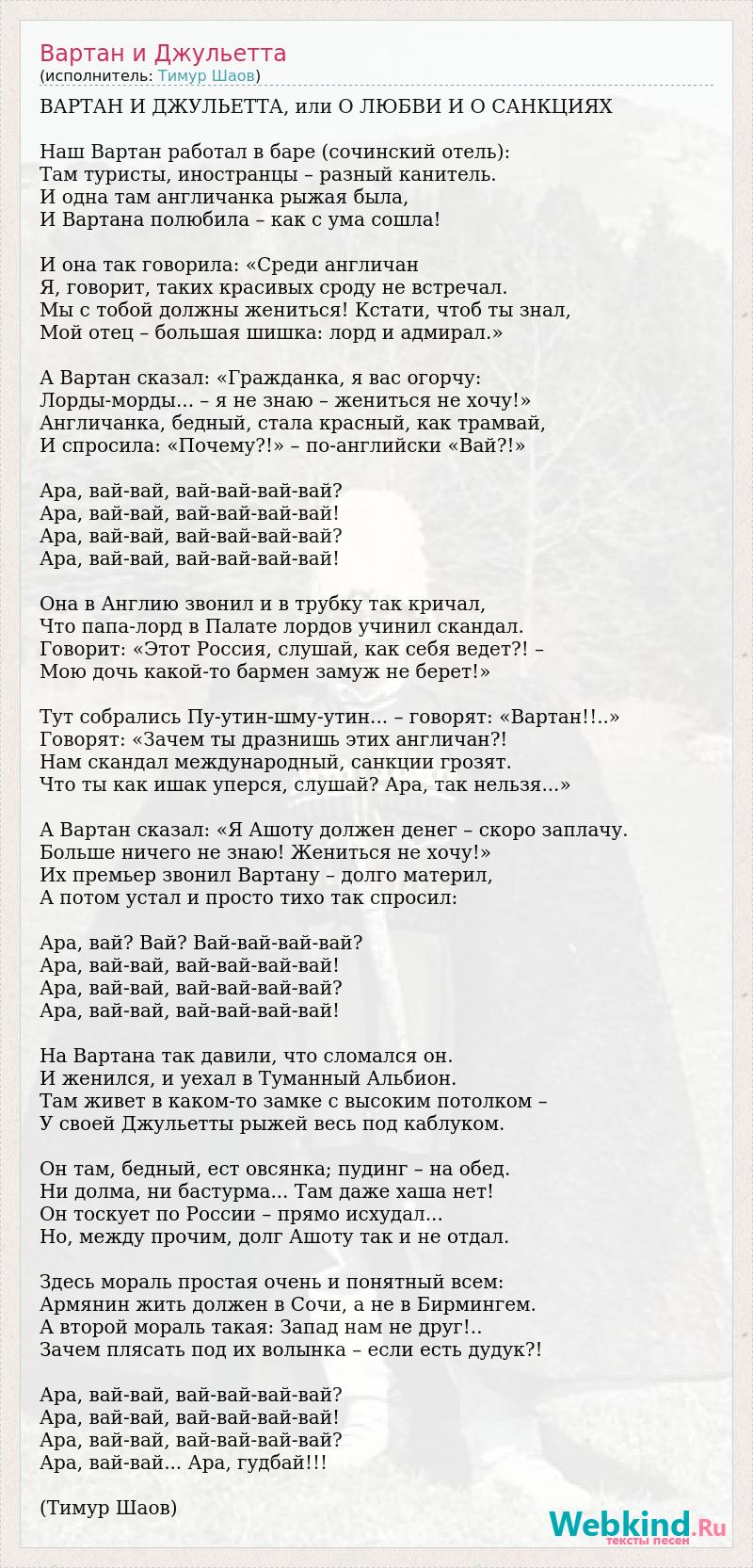 Вартан и Джульетта
(исполнитель: Тимур Шаов)

ВАРТАН И ДЖУЛЬЕТТА, или О ЛЮБВИ И О САНКЦИЯХ

Наш Вартан работал в баре (сочинский отель):
Там туристы, иностранцы – разный канитель.
И одна там англичанка рыжая была,
И Вартана полюбила – как с ума сошла!

И она так говорила: «Среди англичан
Я, говорит, таких красивых сроду не встречал.
Мы с тобой должны жениться! Кстати, чтоб ты знал,
Мой отец – большая шишка: лорд и адмирал.»

А Вартан сказал: «Гражданка, я вас огорчу:
Лорды-морды... – я не знаю – жениться не хочу!»
Англичанка, бедный, стала красный, как трамвай,
И спросила: «Почему?!» – по-английски «Вай?!»

Ара, вай-вай, вай-вай-вай-вай?
Ара, вай-вай, вай-вай-вай-вай!
Ара, вай-вай, вай-вай-вай-вай?
Ара, вай-вай, вай-вай-вай-вай!

Она в Англию звонил и в трубку так кричал,
Что папа-лорд в Палате лордов учинил скандал.
Говорит: «Этот Россия, слушай, как себя ведет?! –
Мою дочь какой-то бармен замуж не берет!»

Тут собрались Пу-утин-шму-утин... – говорят: «Вартан!!..»
Говорят: «Зачем ты дразнишь этих англичан?!
Нам скандал международный, санкции грозят.
Что ты как ишак уперся, слушай? Ара, так нельзя...»

А Вартан сказал: «Я Ашоту должен денег – скоро заплачу.
Больше ничего не знаю! Жениться не хочу!»
Их премьер звонил Вартану – долго материл,
А потом устал и просто тихо так спросил:

Ара, вай? Вай? Вай-вай-вай-вай?
Ара, вай-вай, вай-вай-вай-вай!
Ара, вай-вай, вай-вай-вай-вай?
Ара, вай-вай, вай-вай-вай-вай!

На Вартана так давили, что сломался он.
И женился, и уехал в Туманный Альбион.
Там живет в каком-то замке с высоким потолком –
У своей Джульетты рыжей весь под каблуком.

Он там, бедный, ест овсянка; пудинг – на обед.
Ни долма, ни бастурма... Там даже хаша нет!
Он тоскует по России – прямо исхудал...
Но, между прочим, долг Ашоту так и не отдал.

Здесь мораль простая очень и понятный всем:
Армянин жить должен в Сочи, а не в Бирмингем.
А второй мораль такая: Запад нам не друг!..
Зачем плясать под их волынка – если есть дудук?!

Ара, вай-вай, вай-вай-вай-вай?
Ара, вай-вай, вай-вай-вай-вай!
Ара, вай-вай, вай-вай-вай-вай?
Ара, вай-вай... Ара, гудбай!!!

(Тимур Шаов)

Webkind.Ru
тексты песен